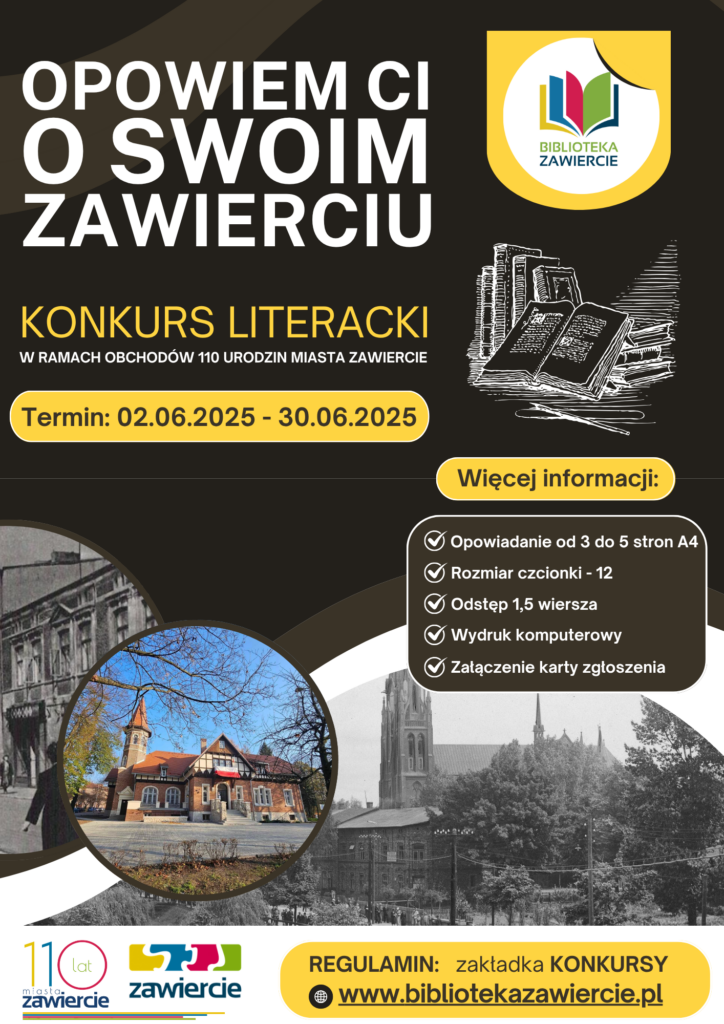 OPOWIEM CI O SWOIM ZAWIERCIU

BIBLIOTEKA ZAWIERCIE

KONKURS LITERACKI

W RAMACH OBCHODÓW 110 URODZIN MIASTA ZAWIERCIE

Termin: 02.06.2025 - 30.06.2025

Więcej informacji:

Opowiadanie od 3 do 5 stron A4

Rozmiar czcionki - 12

Odstęp 1,5 wiersza

Wydruk komputerowy

Załączenie karty zgłoszenia

110 lat miasta zawiercie

zawiercie

REGULAMIN: zakładka KONKURSY

www.bibliotekazawiercie.pl